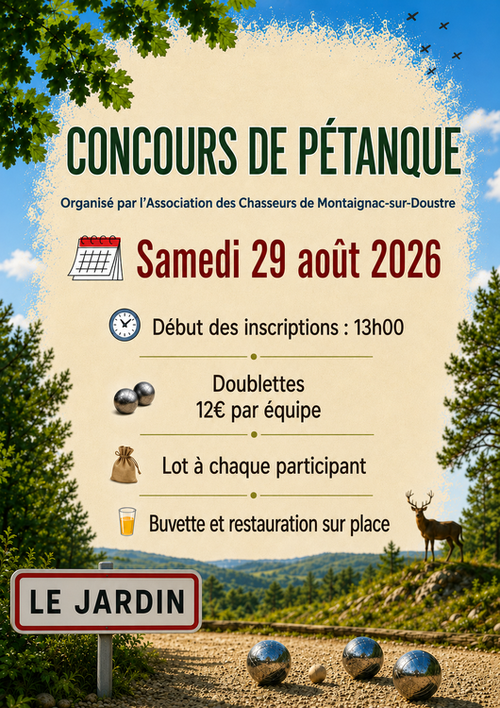 CONCOURS DE PÉTANQUE

Organisé par l'Association des Chasseurs de Montaignac-sur-Doustre

Samedi 29 août 2026

Début des inscriptions : 13h00

Doublettes
12€ par équipe

Lot à chaque participant

Buvette et restauration sur place

LE JARDIN